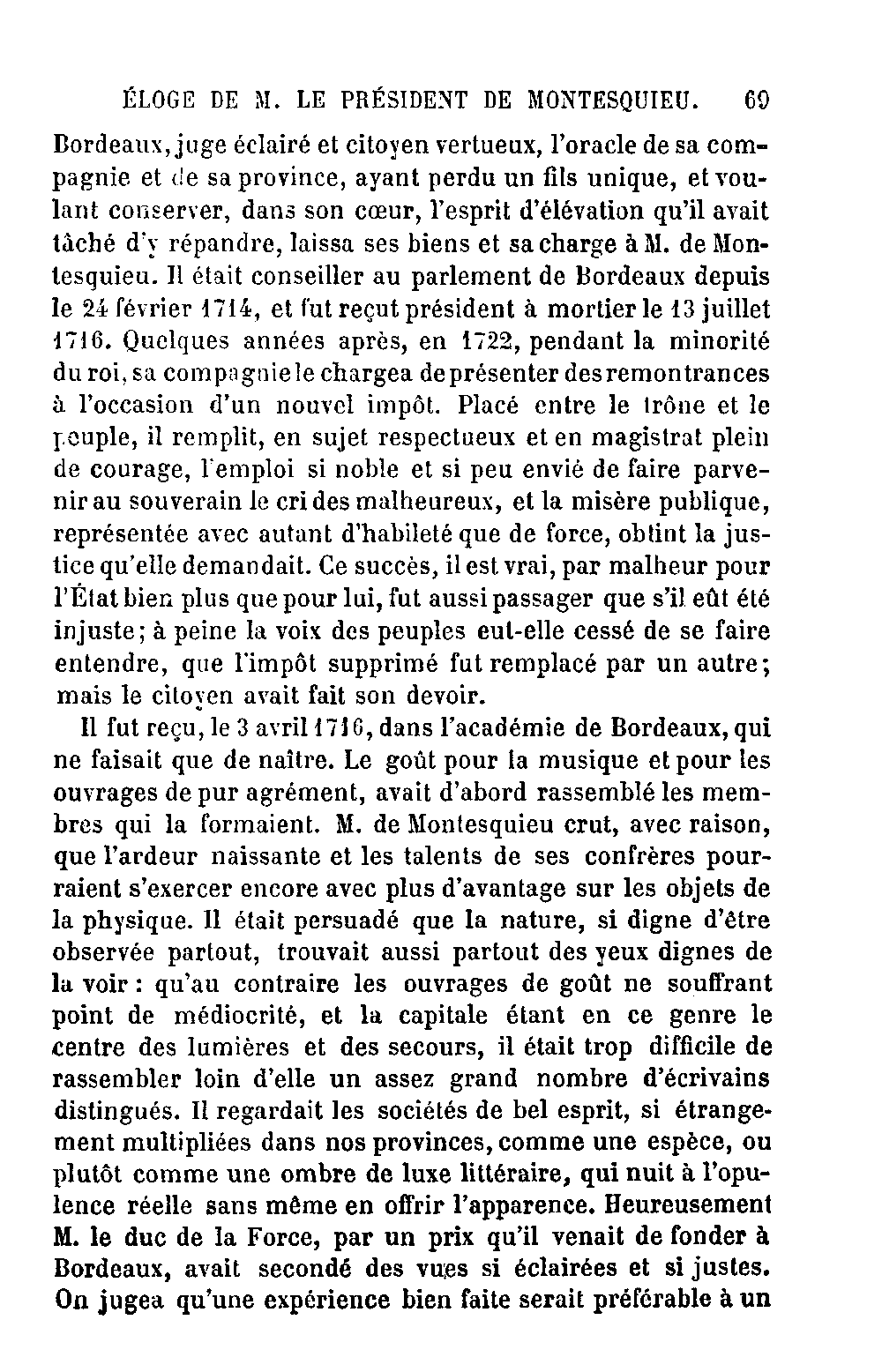 ÉLOGE DE M. LE PRÉSIDENT DE MONTESQUIEU. 69

Bordeaux, juge éclairé et citoyen vertueux, l'oracle de sa compagnie et de sa province, ayant perdu un fils unique, et voulant conserver, dans son cœur, l'esprit d'élévation qu'il avait tâché d'y répandre, laissa ses biens et sa charge à M. de Montesquieu. Il était conseiller au parlement de Bordeaux depuis le 24 février 1714, et fut reçut président à mortier le 13 juillet 1716. Quelques années après, en 1722, pendant la minorité du roi, sa compagnie le chargea de présenter des remontrances à l'occasion d'un nouvel impôt. Placé entre le trône et le peuple, il remplit, en sujet respectueux et en magistrat plein de courage, l'emploi si noble et si peu envié de faire parvenir au souverain le cri des malheureux, et la misère publique, représentée avec autant d'habileté que de force, obtint la justice qu'elle demandait. Ce succès, il est vrai, par malheur pour l'État bien plus que pour lui, fut aussi passager que s'il eût été injuste; à peine la voix des peuples eut-elle cessé de se faire entendre, que l'impôt supprimé fut remplacé par un autre; mais le citoyen avait fait son devoir.

Il fut reçu, le 3 avril 1716, dans l'académie de Bordeaux, qui ne faisait que de naître. Le goût pour la musique et pour les ouvrages de pur agrément, avait d'abord rassemblé les membres qui la formaient. M. de Montesquieu crut, avec raison, que l'ardeur naissante et les talents de ses confrères pourraient s'exercer encore avec plus d'avantage sur les objets de la physique. Il était persuadé que la nature, si digne d'être observée partout, trouvait aussi partout des yeux dignes de la voir : qu'au contraire les ouvrages de goût ne souffrant point de médiocrité, et la capitale étant en ce genre le centre des lumières et des secours, il était trop difficile de rassembler loin d'elle un assez grand nombre d'écrivains distingués. Il regardait les sociétés de bel esprit, si étrangement multipliées dans nos provinces, comme une espèce, ou plutôt comme une ombre de luxe littéraire, qui nuit à l'opulence réelle sans même en offrir l'apparence. Heureusement M. le duc de la Force, par un prix qu'il venait de fonder à Bordeaux, avait secondé des vues si éclairées et si justes. On jugea qu'une expérience bien faite serait préférable à un